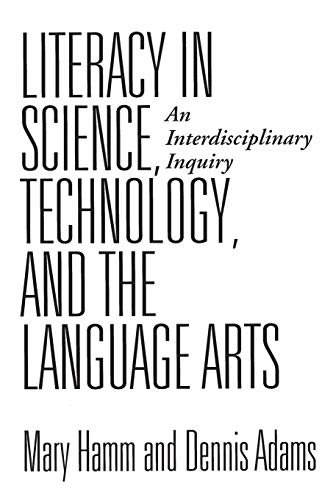 LITERACY IN SCIENCE, TECHNOLOGY, AND THE LANGUAGE ARTS

An Interdisciplinary Inquiry

Mary Hamm and Dennis Adams